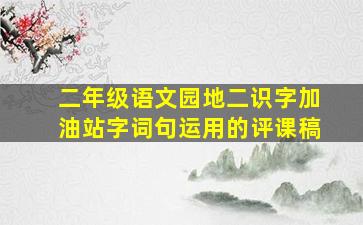 二年级语文园地二识字加油站字词句运用的评课稿